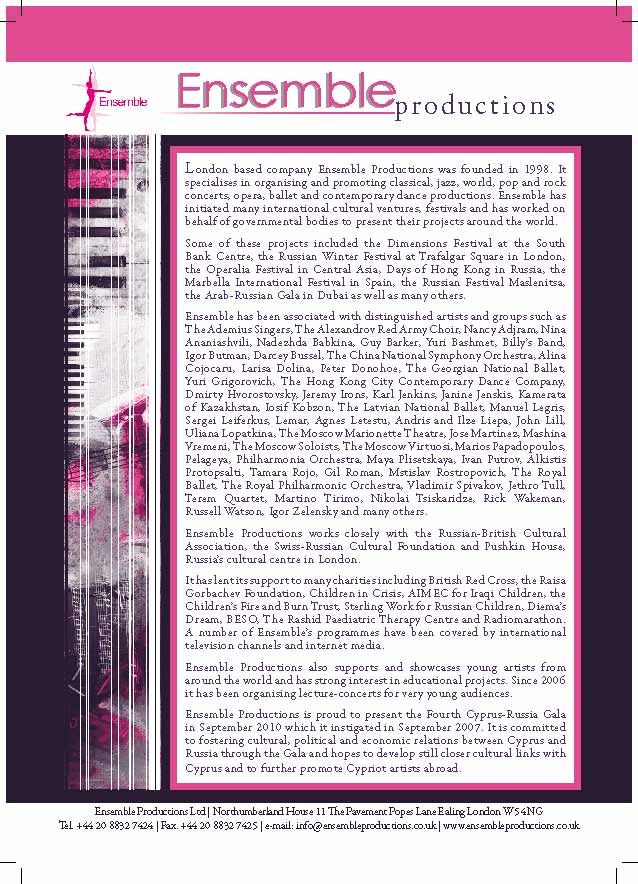 Ensemble

Ensemble productions

London based company Ensemble Productions was founded in 1998. It specialises in organising and promoting classical, jazz, world, pop and rock concerts, opera, ballet and contemporary dance productions. Ensemble has initiated many international cultural ventures, festivals and has worked on behalf of governmental bodies to present their projects around the world.

Some of these projects included the Dimensions Festival at the South Bank Centre, the Russian Winter Festival at Trafalgar Square in London, the Operalia Festival in Central Asia, Days of Hong Kong in Russia, the Marbella International Festival in Spain, the Russian Festival Maslenitsa, the Arab-Russian Gala in Dubai as well as many others.

Ensemble has been associated with distinguished artists and groups such as The Ademius Singers, The Alexandrov Red Army Choir, Nancy Adjram, Nina Ananiashvili, Nadezhda Babkina, Guy Barker, Yuri Bashmet, Billy's Band, Igor Butman, Darcey Bussel, The China National Symphony Orchestra, Alina Cojocaru, Larisa Dolina, Peter Donohoe, The Georgian National Ballet, Yuri Grigorovich, The Hong Kong City Contemporary Dance Company, Dmirty Hvorostovsky, Jeremy Irons, Karl Jenkins, Janine Jenskis, Kamerata of Kazakhstan, Iosif Kobzon, The Latvian National Ballet, Manuel Legris, Sergei Leiferkus, Lemar, Agnes Letestu, Andris and Ilze Liepa, John Lill, Uliana Lopatkina, The Moscow Marionette Theatre, Jose Martinez, Mashina Vremeni, The Moscow Soloists, The Moscow Virtuosi, Marios Papadopoulos, Pelageya, Philharmonia Orchestra, Maya Plisetskaya, Ivan Putrov, Alkistis Protopsalti, Tamara Rojo, Gil Roman, Mstislav Rostropovich, The Royal Ballet, The Royal Philharmonic Orchestra, Vladimir Spivakov, Jethro Tull, Terem Quartet, Martino Tirimo, Nikolai Tsiskaridze, Rick Wakeman, Russell Watson, Igor Zelensky and many others.

Ensemble Productions works closely with the Russian-British Cultural Association, the Swiss-Russian Cultural Foundation and Pushkin House, Russia's cultural centre in London.

It has lent its support to many charities including British Red Cross, the Raisa Gorbachev Foundation, Children in Crisis, AIMEC for Iraqi Children, the Children's Fire and Burn Trust, Sterling Work for Russian Children, Diema's Dream, BESO, The Rashid Paediatric Therapy Centre and Radiomarathon. A number of Ensemble's programmes have been covered by international television channels and internet media.

Ensemble Productions also supports and showcases young artists from around the world and has strong interest in educational projects. Since 2006 it has been organising lecture-concerts for very young audiences.

Ensemble Productions is proud to present the Fourth Cyprus-Russia Gala in September 2010 which it instigated in September 2007. It is committed to fostering cultural, political and economic relations between Cyprus and Russia through the Gala and hopes to develop still closer cultural links with Cyprus and to further promote Cypriot artists abroad.

Ensemble Productions Ltd | Northumberland House 11 The Pavement Popes Lane Ealing London W5 4NG
Tel. +44 20 8832 7424 | Fax. +44 20 8832 7425 | e-mail: info@ensembleproductions.co.uk | www.ensembleproductions.co.uk